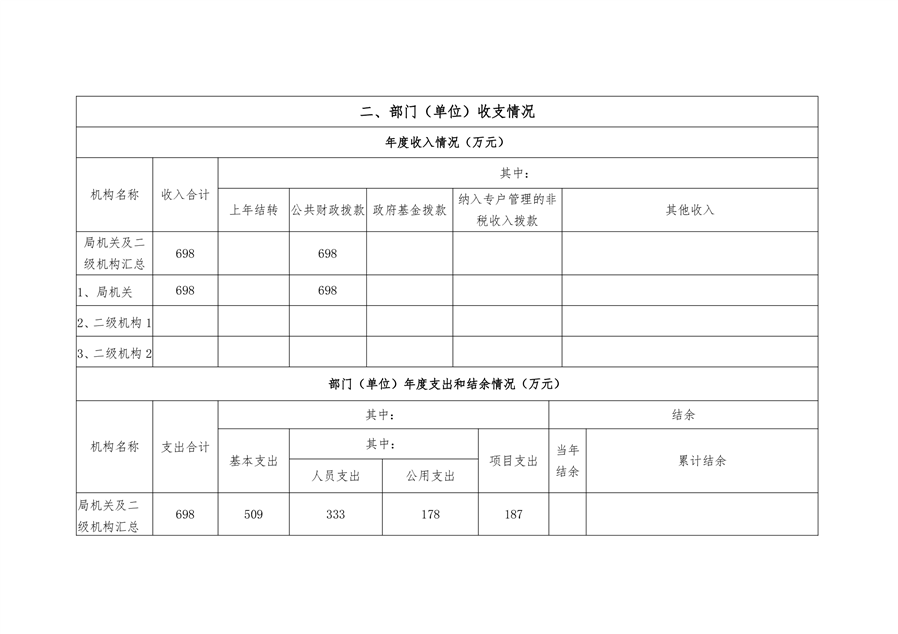 二、部门（单位）收支情况

年度收入情况（万元）

| 机构名称 | 收入合计 | 其中： | | | | |
|---|---|---|---|---|---|---|
| | | 上年结转 | 公共财政拨款 | 政府基金拨款 | 纳入专户管理的非税收入拨款 | 其他收入 |
| 局机关及二级机构汇总 | 698 | | 698 | | | |
| 1、局机关 | 698 | | 698 | | | |
| 2、二级机构 1 | | | | | | |
| 3、二级机构 2 | | | | | | |

部门（单位）年度支出和结余情况（万元）

| 机构名称 | 支出合计 | 其中： | | | | 结余 | |
|---|---|---|---|---|---|---|---|
| | | 基本支出 | 其中： | | 项目支出 | 当年结余 | 累计结余 |
| | | | 人员支出 | 公用支出 | | | |
| 局机关及二级机构汇总 | 698 | 509 | 333 | 178 | 187 | | |